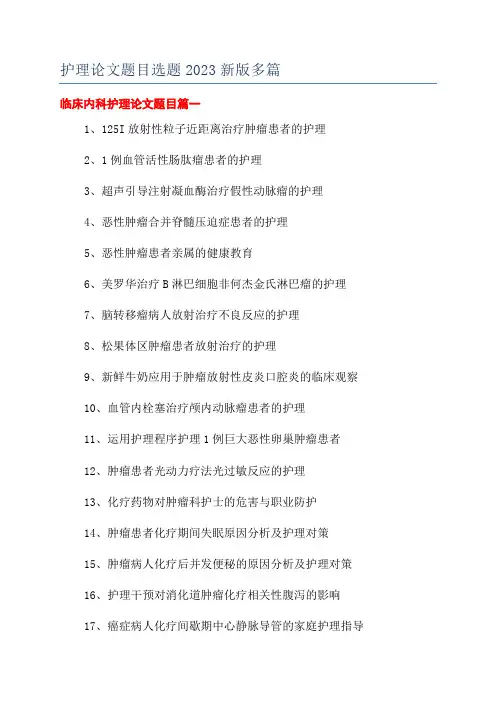 护理论文题目选题 2023 新版多篇

临床内科护理论文题目篇一

1、125I 放射性粒子近距离治疗肿瘤患者的护理

2、1 例血管活性肠肽瘤患者的护理

3、超声引导注射凝血酶治疗假性动脉瘤的护理

4、恶性肿瘤合并脊髓压迫症患者的护理

5、恶性肿瘤患者亲属的健康教育

6、美罗华治疗 B 淋巴细胞非何杰金氏淋巴瘤的护理

7、脑转移瘤病人放射治疗不良反应的护理

8、松果体区肿瘤患者放射治疗的护理

9、新鲜牛奶应用于肿瘤放射性皮炎口腔炎的临床观察

10、血管内栓塞治疗颅内动脉瘤患者的护理

11、运用护理程序护理 1 例巨大恶性卵巢肿瘤患者

12、肿瘤患者光动力疗法光过敏反应的护理

13、化疗药物对肿瘤科护士的危害与职业防护

14、肿瘤患者化疗期间失眠原因分析及护理对策

15、肿瘤病人化疗后并发便秘的原因分析及护理对策

16、护理干预对消化道肿瘤化疗相关性腹泻的影响

17、癌症病人化疗间歇期中心静脉导管的家庭护理指导